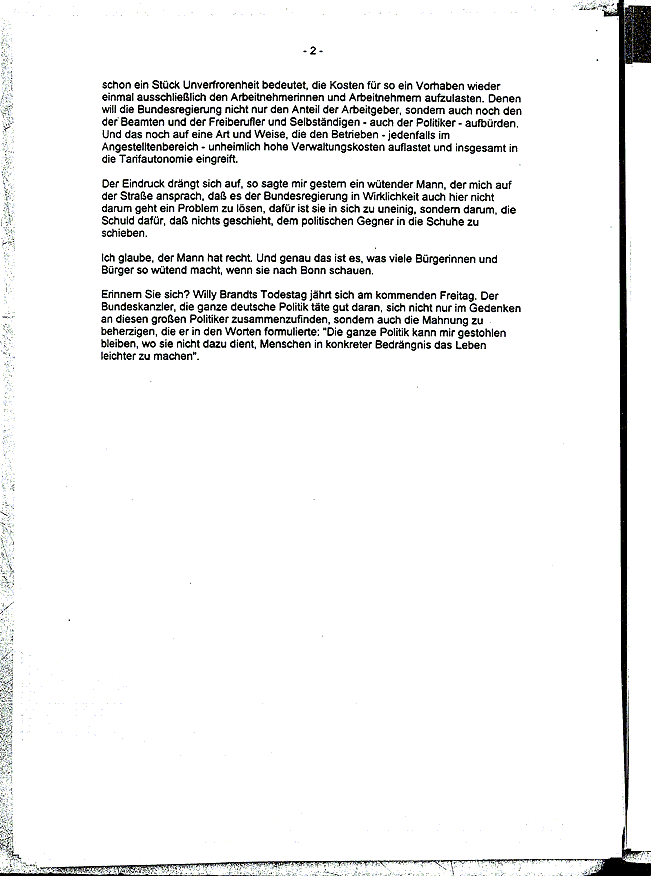 - 2 -

schon ein Stück Unverfrorenheit bedeutet, die Kosten für so ein Vorhaben wieder einmal ausschließlich den Arbeitnehmerinnen und Arbeitnehmern aufzulasten. Denen will die Bundesregierung nicht nur den Anteil der Arbeitgeber, sondern auch noch den der Beamten und der Freiberufler und Selbständigen - auch der Politiker - aufbürden. Und das noch auf eine Art und Weise, die den Betrieben - jedenfalls im Angestelltenbereich - unheimlich hohe Verwaltungskosten auflastet und insgesamt in die Tarifautonomie eingreift.

Der Eindruck drängt sich auf, so sagte mir gestern ein wütender Mann, der mich auf der Straße ansprach, daß es der Bundesregierung in Wirklichkeit auch hier nicht darum geht ein Problem zu lösen, dafür ist sie in sich zu uneinig, sondern darum, die Schuld dafür, daß nichts geschieht, dem politischen Gegner in die Schuhe zu schieben.

Ich glaube, der Mann hat recht. Und genau das ist es, was viele Bürgerinnen und Bürger so wütend macht, wenn sie nach Bonn schauen.

Erinnern Sie sich? Willy Brandts Todestag jährt sich am kommenden Freitag. Der Bundeskanzler, die ganze deutsche Politik täte gut daran, sich nicht nur im Gedenken an diesen großen Politiker zusammenzufinden, sondern auch die Mahnung zu beherzigen, die er in den Worten formulierte: "Die ganze Politik kann mir gestohlen bleiben, wo sie nicht dazu dient, Menschen in konkreter Bedrängnis das Leben leichter zu machen".